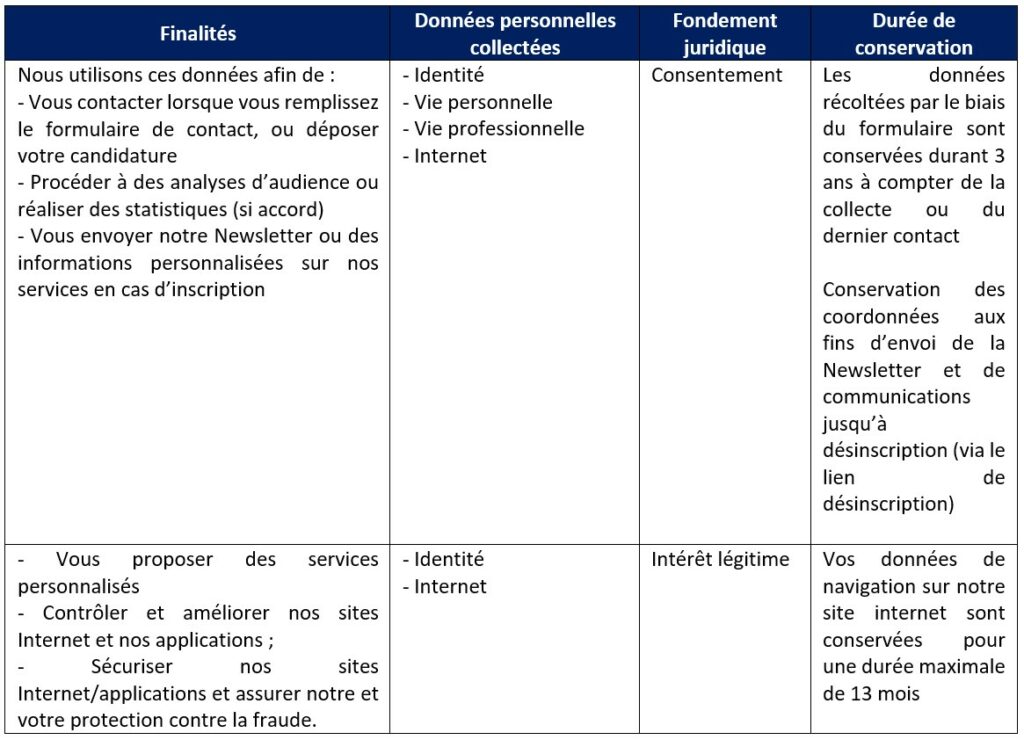 | Finalités | Données personnelles collectées | Fondement juridique | Durée de conservation |
|---|---|---|---|
| Nous utilisons ces données afin de : - Vous contacter lorsque vous remplissez le formulaire de contact, ou déposer votre candidature - Procéder à des analyses d'audience ou réaliser des statistiques (si accord) - Vous envoyer notre Newsletter ou des informations personnalisées sur nos services en cas d'inscription | - Identité - Vie personnelle - Vie professionnelle - Internet | Consentement | Les données récoltées par le biais du formulaire sont conservées durant 3 ans à compter de la collecte ou du dernier contact  Conservation des coordonnées aux fins d'envoi de la Newsletter et de communications jusqu'à désinscription (via le lien de désinscription) |
| - Vous proposer des services personnalisés - Contrôler et améliorer nos sites Internet et nos applications ; - Sécuriser nos sites Internet/applications et assurer notre et votre protection contre la fraude. | - Identité - Internet | Intérêt légitime | Vos données de navigation sur notre site internet sont conservées pour une durée maximale de 13 mois |